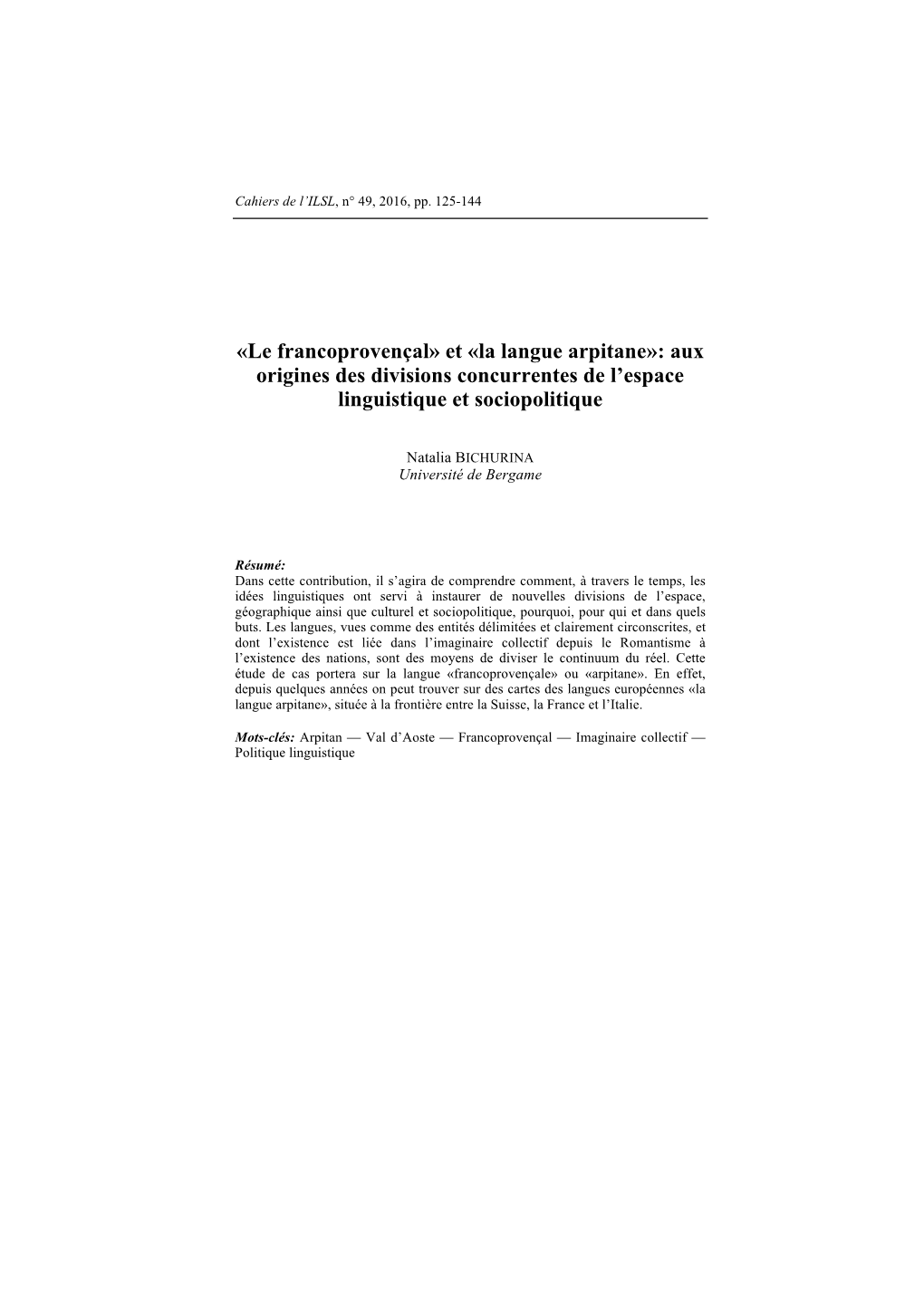 Cahiers de l'ILSL, n° 49, 2016, pp. 125-144

«Le francoprovençal» et «la langue arpitane»: aux origines des divisions concurrentes de l'espace linguistique et sociopolitique

Natalia BICHURINA
Université de Bergame

Résumé:
Dans cette contribution, il s'agira de comprendre comment, à travers le temps, les idées linguistiques ont servi à instaurer de nouvelles divisions de l'espace, géographique ainsi que culturel et sociopolitique, pourquoi, pour qui et dans quels buts. Les langues, vues comme des entités délimitées et clairement circonscrites, et dont l'existence est liée dans l'imaginaire collectif depuis le Romantisme à l'existence des nations, sont des moyens de diviser le continuum du réel. Cette étude de cas portera sur la langue «francoprovençale» ou «arpitane». En effet, depuis quelques années on peut trouver sur des cartes des langues européennes «la langue arpitane», située à la frontière entre la Suisse, la France et l'Italie.

Mots-clés: Arpitan — Val d'Aoste — Francoprovençal — Imaginaire collectif — Politique linguistique